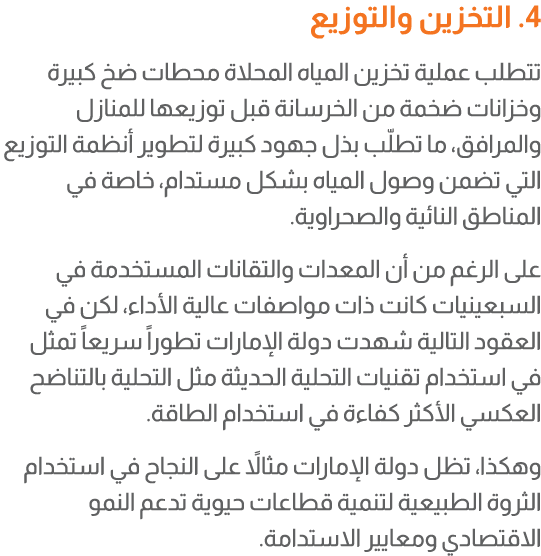 4. التخزين والتوزيع

تتطلب عملية تخزين المياه المحلاة محطات ضخ كبيرة وخزانات ضخمة من الخرسانة قبل توزيعها للمنازل والمرافق، ما تطلّب بذل جهود كبيرة لتطوير أنظمة التوزيع التي تضمن وصول المياه بشكل مستدام، خاصة في المناطق النائية والصحراوية.

على الرغم من أن المعدات والتقانات المستخدمة في السبعينيات كانت ذات مواصفات عالية الأداء، لكن في العقود التالية شهدت دولة الإمارات تطوراً سريعاً تمثل في استخدام تقنيات التحلية الحديثة مثل التحلية بالتناضح العكسي الأكثر كفاءة في استخدام الطاقة.

وهكذا، تظل دولة الإمارات مثالًا على النجاح في استخدام الثروة الطبيعية لتنمية قطاعات حيوية تدعم النمو الاقتصادي ومعايير الاستدامة.